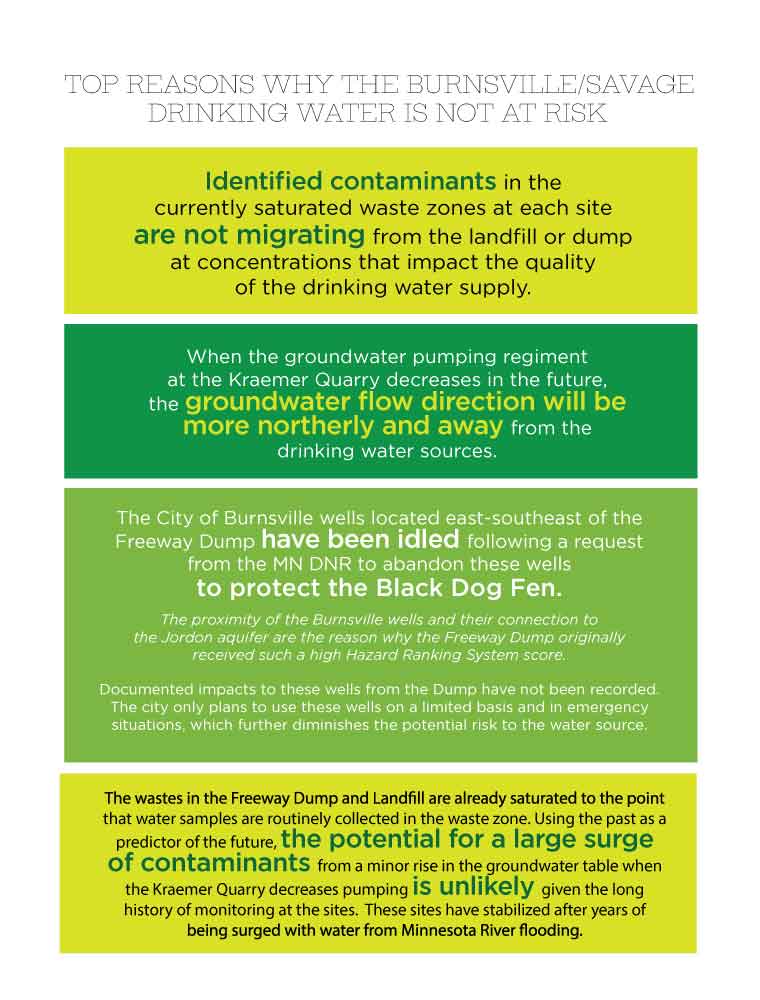 TOP REASONS WHY THE BURNSVILLE/SAVAGE DRINKING WATER IS NOT AT RISK

Identified contaminants in the currently saturated waste zones at each site are not migrating from the landfill or dump at concentrations that impact the quality of the drinking water supply.

When the groundwater pumping regiment at the Kraemer Quarry decreases in the future, the groundwater flow direction will be more northerly and away from the drinking water sources.

The City of Burnsville wells located east-southeast of the Freeway Dump have been idled following a request from the MN DNR to abandon these wells to protect the Black Dog Fen.

The proximity of the Burnsville wells and their connection to the Jordon aquifer are the reason why the Freeway Dump originally received such a high Hazard Ranking System score.

Documented impacts to these wells from the Dump have not been recorded. The city only plans to use these wells on a limited basis and in emergency situations, which further diminishes the potential risk to the water source.

The wastes in the Freeway Dump and Landfill are already saturated to the point that water samples are routinely collected in the waste zone. Using the past as a predictor of the future, the potential for a large surge of contaminants from a minor rise in the groundwater table when the Kraemer Quarry decreases pumping is unlikely given the long history of monitoring at the sites. These sites have stabilized after years of being surged with water from Minnesota River flooding.